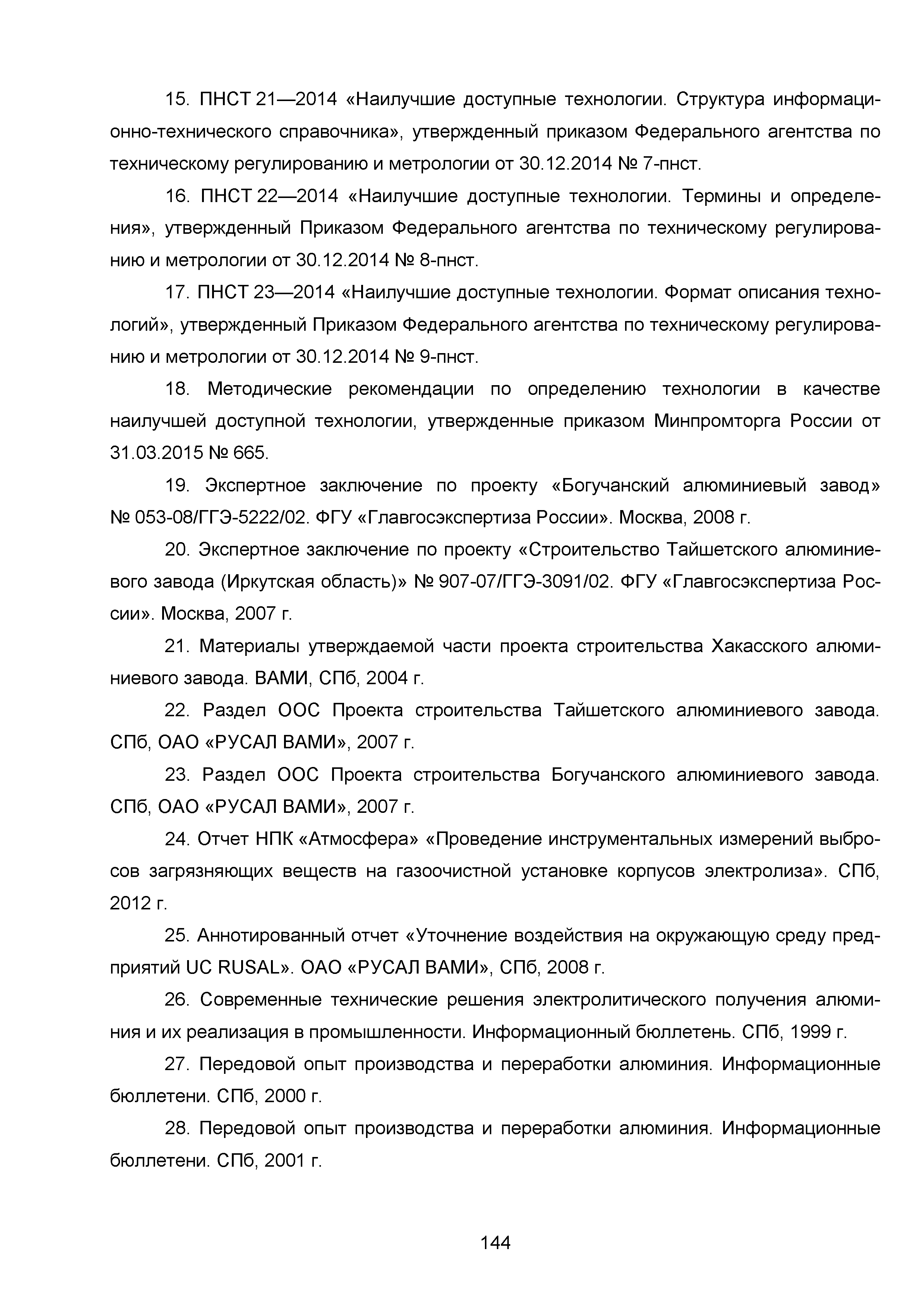 15. ПНСТ 21—2014 «Наилучшие доступные технологии. Структура информационно-технического справочника», утвержденный приказом Федерального агентства по техническому регулированию и метрологии от 30.12.2014 № 7-пнст.

16. ПНСТ 22—2014 «Наилучшие доступные технологии. Термины и определения», утвержденный Приказом Федерального агентства по техническому регулированию и метрологии от 30.12.2014 № 8-пнст.

17. ПНСТ 23—2014 «Наилучшие доступные технологии. Формат описания технологий», утвержденный Приказом Федерального агентства по техническому регулированию и метрологии от 30.12.2014 № 9-пнст.

18. Методические рекомендации по определению технологии в качестве наилучшей доступной технологии, утвержденные приказом Минпромторга России от 31.03.2015 № 665.

19. Экспертное заключение по проекту «Богучанский алюминиевый завод» № 053-08/ГГЭ-5222/02. ФГУ «Главгосэкспертиза России». Москва, 2008 г.

20. Экспертное заключение по проекту «Строительство Тайшетского алюминиевого завода (Иркутская область)» № 907-07/ГГЭ-3091/02. ФГУ «Главгосэкспертиза России». Москва, 2007 г.

21. Материалы утверждаемой части проекта строительства Хакасского алюминиевого завода. ВАМИ, СПб, 2004 г.

22. Раздел ООС Проекта строительства Тайшетского алюминиевого завода. СПб, ОАО «РУСАЛ ВАМИ», 2007 г.

23. Раздел ООС Проекта строительства Богучанского алюминиевого завода. СПб, ОАО «РУСАЛ ВАМИ», 2007 г.

24. Отчет НПК «Атмосфера» «Проведение инструментальных измерений выбросов загрязняющих веществ на газоочистной установке корпусов электролиза». СПб, 2012 г.

25. Аннотированный отчет «Уточнение воздействия на окружающую среду предприятий UC RUSAL». ОАО «РУСАЛ ВАМИ», СПб, 2008 г.

26. Современные технические решения электролитического получения алюминия и их реализация в промышленности. Информационный бюллетень. СПб, 1999 г.

27. Передовой опыт производства и переработки алюминия. Информационные бюллетени. СПб, 2000 г.

28. Передовой опыт производства и переработки алюминия. Информационные бюллетени. СПб, 2001 г.

144